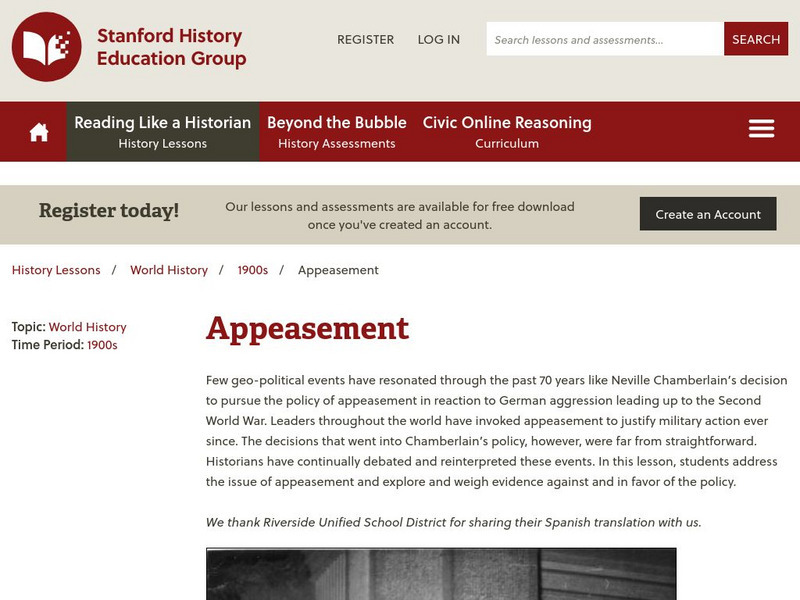 Stanford History Education Group

REGISTER LOG IN

Search lessons and assessments...

SEARCH

Reading Like a Historian
History Lessons

Beyond the Bubble
History Assessments

Civic Online Reasoning
Curriculum

Register today!

Our lessons and assessments are available for free download once you've created an account.

Create an Account

History Lessons / World History / 1900s / Appeasement

Topic: World History
Time Period: 1900s

Appeasement

Few geo-political events have resonated through the past 70 years like Neville Chamberlain's decision to pursue the policy of appeasement in reaction to German aggression leading up to the Second World War. Leaders throughout the world have invoked appeasement to justify military action ever since. The decisions that went into Chamberlain's policy, however, were far from straightforward. Historians have continually debated and reinterpreted these events. In this lesson, students address the issue of appeasement and explore and weigh evidence against and in favor of the policy.

We thank Riverside Unified School District for sharing their Spanish translation with us.